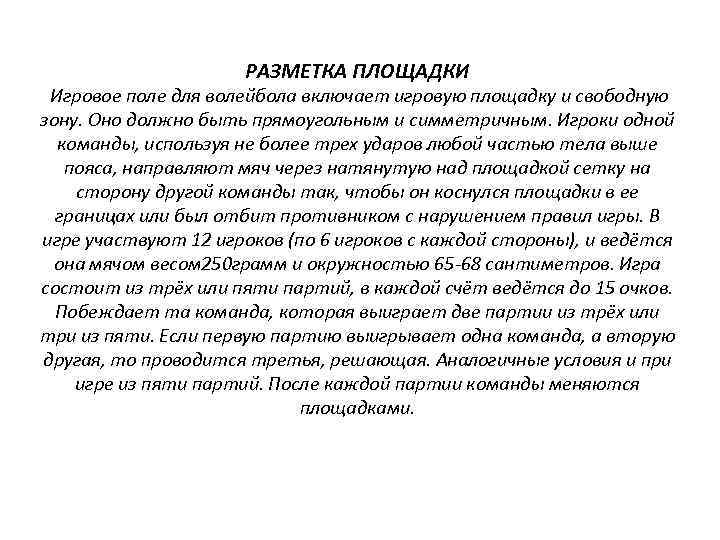 РАЗМЕТКА ПЛОЩАДКИ
Игровое поле для волейбола включает игровую площадку и свободную зону. Оно должно быть прямоугольным и симметричным. Игроки одной команды, используя не более трех ударов любой частью тела выше пояса, направляют мяч через натянутую над площадкой сетку на сторону другой команды так, чтобы он коснулся площадки в ее границах или был отбит противником с нарушением правил игры. В игре участвуют 12 игроков (по 6 игроков с каждой стороны), и ведётся она мячом весом250грамм и окружностью 65-68 сантиметров. Игра состоит из трёх или пяти партий, в каждой счёт ведётся до 15 очков. Побеждает та команда, которая выиграет две партии из трёх или три из пяти. Если первую партию выигрывает одна команда, а вторую другая, то проводится третья, решающая. Аналогичные условия и при игре из пяти партий. После каждой партии команды меняются площадками.